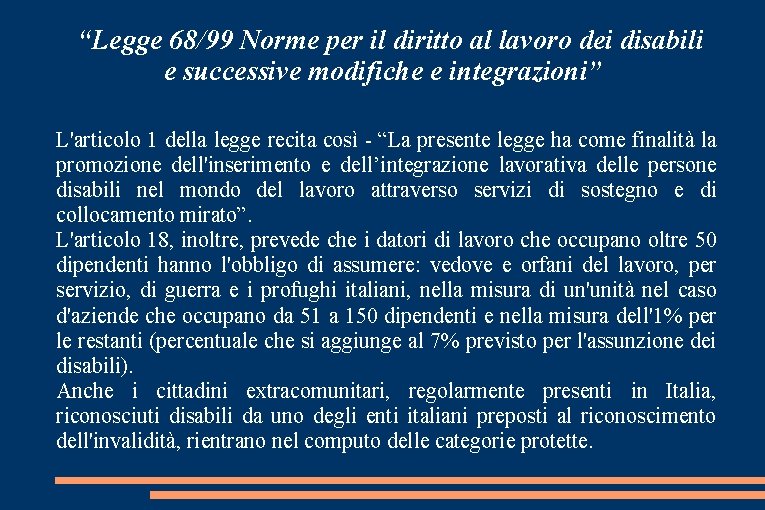 “Legge 68/99 Norme per il diritto al lavoro dei disabili e successive modifiche e integrazioni”

L'articolo 1 della legge recita così - “La presente legge ha come finalità la promozione dell'inserimento e dell’integrazione lavorativa delle persone disabili nel mondo del lavoro attraverso servizi di sostegno e di collocamento mirato”.
L'articolo 18, inoltre, prevede che i datori di lavoro che occupano oltre 50 dipendenti hanno l'obbligo di assumere: vedove e orfani del lavoro, per servizio, di guerra e i profughi italiani, nella misura di un'unità nel caso d'aziende che occupano da 51 a 150 dipendenti e nella misura dell'1% per le restanti (percentuale che si aggiunge al 7% previsto per l'assunzione dei disabili).
Anche i cittadini extracomunitari, regolarmente presenti in Italia, riconosciuti disabili da uno degli enti italiani preposti al riconoscimento dell'invalidità, rientrano nel computo delle categorie protette.